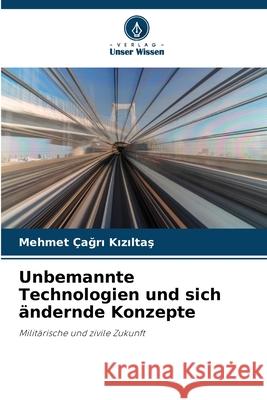 VERLAG
Unser Wissen

Mehmet Çağrı Kızıltaş

Unbemannte Technologien und sich ändernde Konzepte

Militärische und zivile Zukunft

Kraina Książek